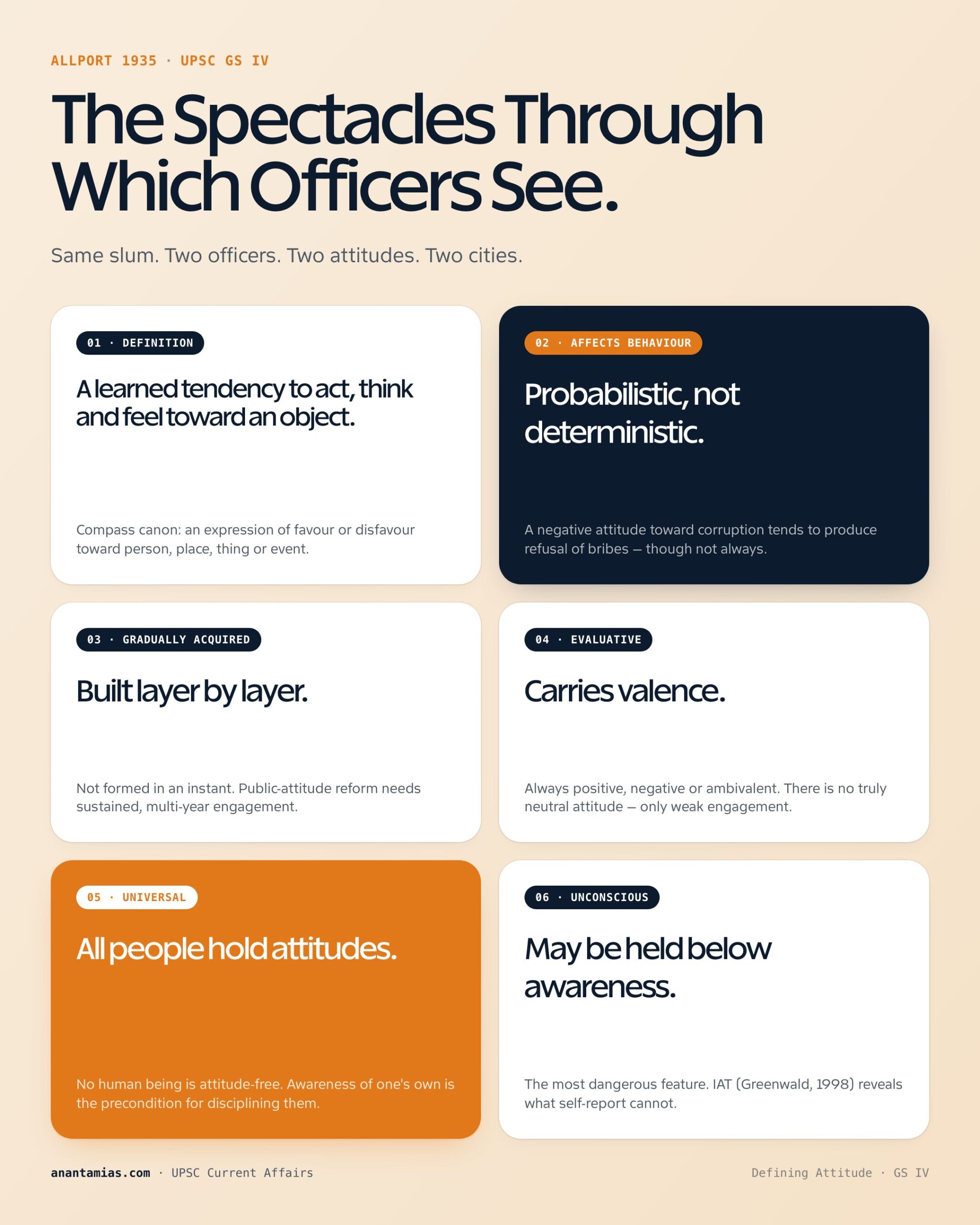 ALLPORT 1935 · UPSC GS IV

The Spectacles Through Which Officers See.

Same slum. Two officers. Two attitudes. Two cities.

01 · DEFINITION

A learned tendency to act, think and feel toward an object.

Compass canon: an expression of favour or disfavour toward person, place, thing or event.

02 · AFFECTS BEHAVIOUR

Probabilistic, not deterministic.

A negative attitude toward corruption tends to produce refusal of bribes — though not always.

03 · GRADUALLY ACQUIRED

Built layer by layer.

Not formed in an instant. Public-attitude reform needs sustained, multi-year engagement.

04 · EVALUATIVE

Carries valence.

Always positive, negative or ambivalent. There is no truly neutral attitude — only weak engagement.

05 · UNIVERSAL

All people hold attitudes.

No human being is attitude-free. Awareness of one's own is the precondition for disciplining them.

06 · UNCONSCIOUS

May be held below awareness.

The most dangerous feature. IAT (Greenwald, 1998) reveals what self-report cannot.

anantamias.com · UPSC Current Affairs

Defining Attitude · GS IV